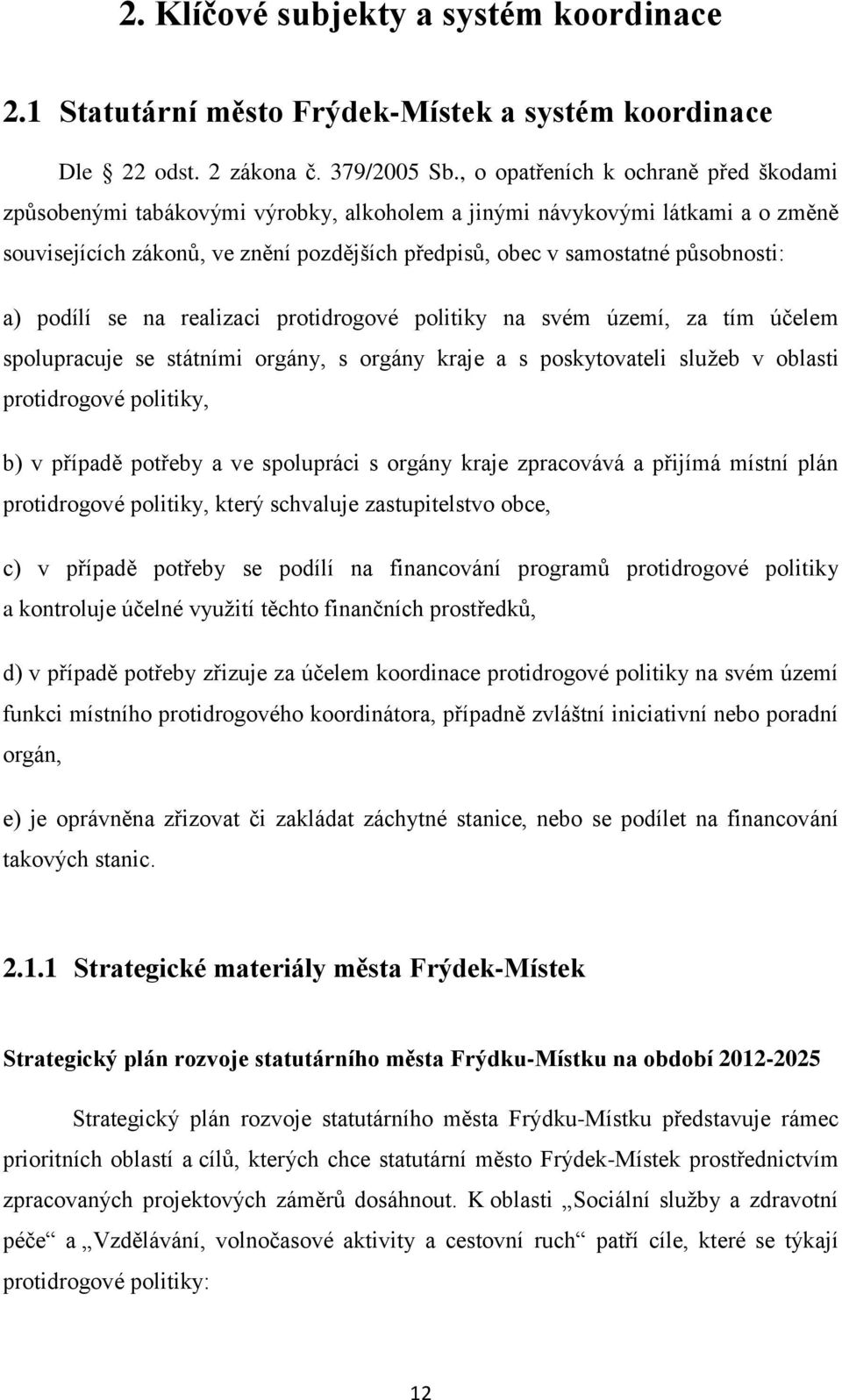 2. Klíčové subjekty a systém koordinace

2.1 Statutární město Frýdek-Místek a systém koordinace

Dle 22 odst. 2 zákona č. 379/2005 Sb., o opatřeních k ochraně před škodami způsobenými tabákovými výrobky, alkoholem a jinými návykovými látkami a o změně souvisejících zákonů, ve znění pozdějších předpisů, obec v samostatné působnosti:

a) podílí se na realizaci protidrogové politiky na svém území, za tím účelem spolupracuje se státními orgány, s orgány kraje a s poskytovateli služeb v oblasti protidrogové politiky,

b) v případě potřeby a ve spolupráci s orgány kraje zpracovává a přijímá místní plán protidrogové politiky, který schvaluje zastupitelstvo obce,

c) v případě potřeby se podílí na financování programů protidrogové politiky a kontroluje účelné využití těchto finančních prostředků,

d) v případě potřeby zřizuje za účelem koordinace protidrogové politiky na svém území funkci místního protidrogového koordinátora, případně zvláštní iniciativní nebo poradní orgán,

e) je oprávněna zřizovat či zakládat záchytné stanice, nebo se podílet na financování takových stanic.

2.1.1 Strategické materiály města Frýdek-Místek

Strategický plán rozvoje statutárního města Frýdku-Místku na období 2012-2025

Strategický plán rozvoje statutárního města Frýdku-Místku představuje rámec prioritních oblastí a cílů, kterých chce statutární město Frýdek-Místek prostřednictvím zpracovaných projektových záměrů dosáhnout. K oblasti „Sociální služby a zdravotní péče“ a „Vzdělávání, volnočasové aktivity a cestovní ruch“ patří cíle, které se týkají protidrogové politiky:

12